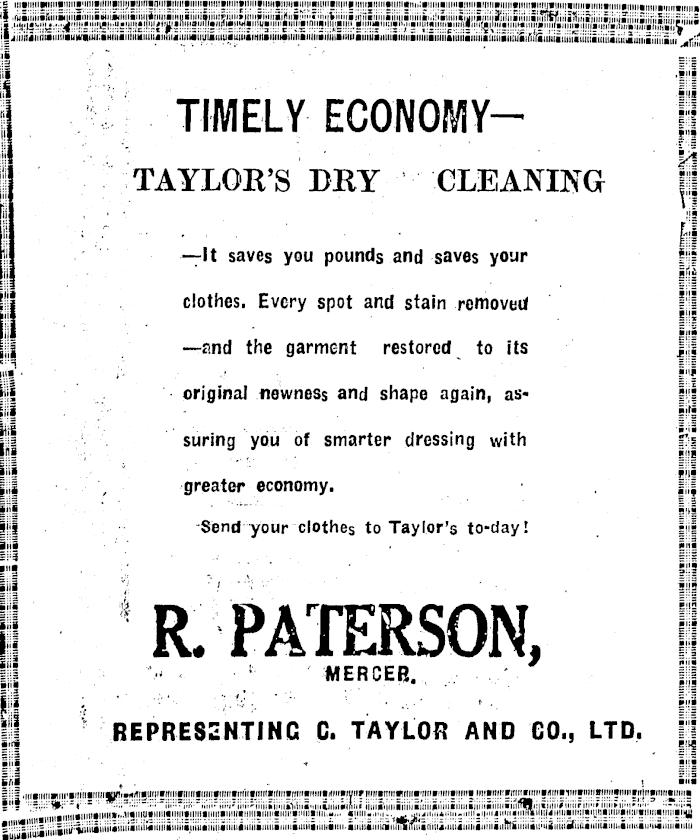 TIMELY ECONOMY—

TAYLOR'S DRY CLEANING

—It saves you pounds and saves your clothes. Every spot and stain removed —and the garment restored to its original newness and shape again, assuring you of smarter dressing with greater economy.

Send your clothes to Taylor's to-day!

R. PATERSON,

MERCER.

REPRESENTING C. TAYLOR AND CO., LTD.